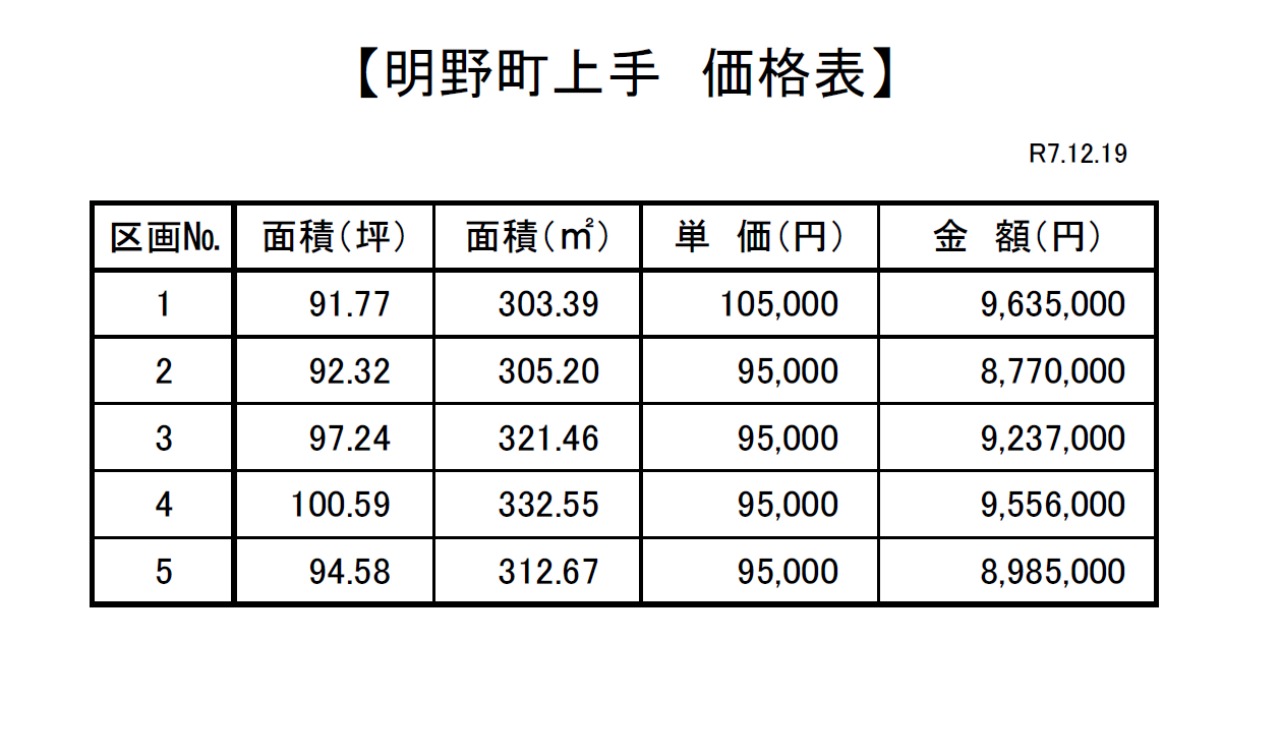 【明野町上手 価格表】

R7.12.19

| 区画No. | 面積(坪) | 面積(㎡) | 単 価(円) | 金 額(円) |
|---|---|---|---|---|
| 1 | 91.77 | 303.39 | 105,000 | 9,635,000 |
| 2 | 92.32 | 305.20 | 95,000 | 8,770,000 |
| 3 | 97.24 | 321.46 | 95,000 | 9,237,000 |
| 4 | 100.59 | 332.55 | 95,000 | 9,556,000 |
| 5 | 94.58 | 312.67 | 95,000 | 8,985,000 |